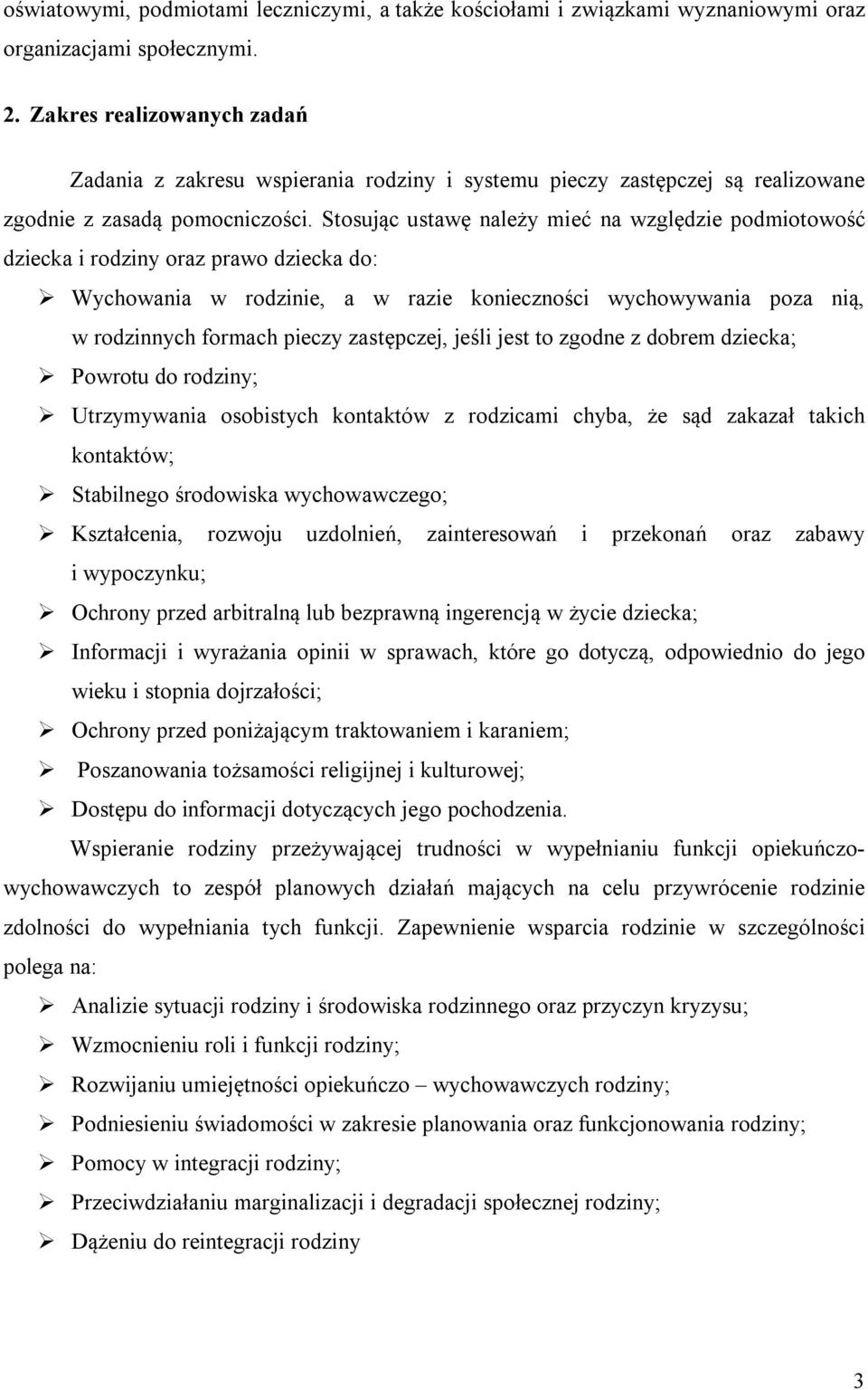 oświatowymi, podmiotami leczniczymi, a także kościołami i związkami wyznaniowymi oraz organizacjami społecznymi.

2. Zakres realizowanych zadań

Zadania z zakresu wspierania rodziny i systemu pieczy zastępczej są realizowane zgodnie z zasadą pomocniczości. Stosując ustawę należy mieć na względzie podmiotowość dziecka i rodziny oraz prawo dziecka do:

➢ Wychowania w rodzinie, a w razie konieczności wychowywania poza nią, w rodzinnych formach pieczy zastępczej, jeśli jest to zgodne z dobrem dziecka;
➢ Powrotu do rodziny;
➢ Utrzymywania osobistych kontaktów z rodzicami chyba, że sąd zakazał takich kontaktów;
➢ Stabilnego środowiska wychowawczego;
➢ Kształcenia, rozwoju uzdolnień, zainteresowań i przekonań oraz zabawy i wypoczynku;
➢ Ochrony przed arbitralną lub bezprawną ingerencją w życie dziecka;
➢ Informacji i wyrażania opinii w sprawach, które go dotyczą, odpowiednio do jego wieku i stopnia dojrzałości;
➢ Ochrony przed poniżającym traktowaniem i karaniem;
➢ Poszanowania tożsamości religijnej i kulturowej;
➢ Dostępu do informacji dotyczących jego pochodzenia.

Wspieranie rodziny przeżywającej trudności w wypełnianiu funkcji opiekuńczo-wychowawczych to zespół planowych działań mających na celu przywrócenie rodzinie zdolności do wypełniania tych funkcji. Zapewnienie wsparcia rodzinie w szczególności polega na:

➢ Analizie sytuacji rodziny i środowiska rodzinnego oraz przyczyn kryzysu;
➢ Wzmocnieniu roli i funkcji rodziny;
➢ Rozwijaniu umiejętności opiekuńczo – wychowawczych rodziny;
➢ Podniesieniu świadomości w zakresie planowania oraz funkcjonowania rodziny;
➢ Pomocy w integracji rodziny;
➢ Przeciwdziałaniu marginalizacji i degradacji społecznej rodziny;
➢ Dążeniu do reintegracji rodziny

3